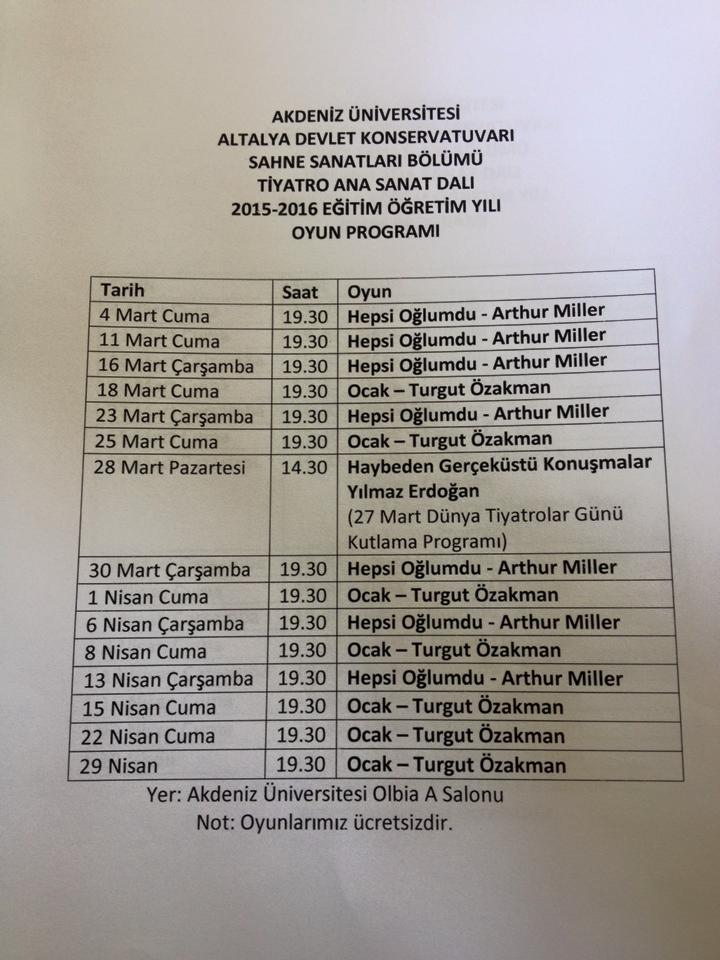 AKDENİZ ÜNİVERSİTESİ
ALTALYA DEVLET KONSERVATUVARI
SAHNE SANATLARI BÖLÜMÜ
TİYATRO ANA SANAT DALI
2015-2016 EĞİTİM ÖĞRETİM YILI
OYUN PROGRAMI

| Tarih | Saat | Oyun |
|---|---|---|
| 4 Mart Cuma | 19.30 | Hepsi Oğlumdu - Arthur Miller |
| 11 Mart Cuma | 19.30 | Hepsi Oğlumdu - Arthur Miller |
| 16 Mart Çarşamba | 19.30 | Hepsi Oğlumdu - Arthur Miller |
| 18 Mart Cuma | 19.30 | Ocak – Turgut Özakman |
| 23 Mart Çarşamba | 19.30 | Hepsi Oğlumdu - Arthur Miller |
| 25 Mart Cuma | 19.30 | Ocak – Turgut Özakman |
| 28 Mart Pazartesi | 14.30 | Haybeden Gerçeküstü Konuşmalar Yılmaz Erdoğan (27 Mart Dünya Tiyatrolar Günü Kutlama Programı) |
| 30 Mart Çarşamba | 19.30 | Hepsi Oğlumdu - Arthur Miller |
| 1 Nisan Cuma | 19.30 | Ocak – Turgut Özakman |
| 6 Nisan Çarşamba | 19.30 | Hepsi Oğlumdu - Arthur Miller |
| 8 Nisan Cuma | 19.30 | Ocak – Turgut Özakman |
| 13 Nisan Çarşamba | 19.30 | Hepsi Oğlumdu - Arthur Miller |
| 15 Nisan Cuma | 19.30 | Ocak – Turgut Özakman |
| 22 Nisan Cuma | 19.30 | Ocak – Turgut Özakman |
| 29 Nisan | 19.30 | Ocak – Turgut Özakman |

Yer: Akdeniz Üniversitesi Olbia A Salonu
Not: Oyunlarımız ücretsizdir.